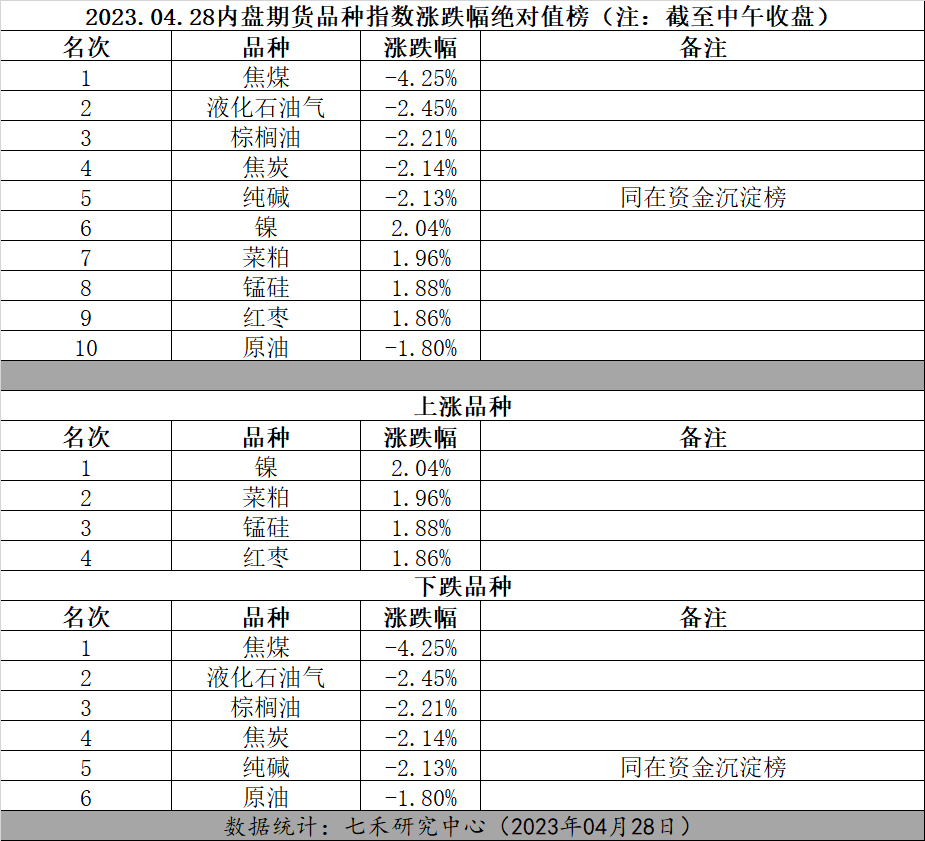 2023.04.28内盘期货品种指数涨跌幅绝对值榜（注：截至中午收盘）

| 名次 | 品种 | 涨跌幅 | 备注 |
|---|---|---|---|
| 1 | 焦煤 | -4.25% | |
| 2 | 液化石油气 | -2.45% | |
| 3 | 棕榈油 | -2.21% | |
| 4 | 焦炭 | -2.14% | |
| 5 | 纯碱 | -2.13% | 同在资金沉淀榜 |
| 6 | 镍 | 2.04% | |
| 7 | 菜粕 | 1.96% | |
| 8 | 锰硅 | 1.88% | |
| 9 | 红枣 | 1.86% | |
| 10 | 原油 | -1.80% | |

上涨品种

| 名次 | 品种 | 涨跌幅 | 备注 |
|---|---|---|---|
| 1 | 镍 | 2.04% | |
| 2 | 菜粕 | 1.96% | |
| 3 | 锰硅 | 1.88% | |
| 4 | 红枣 | 1.86% | |

下跌品种

| 名次 | 品种 | 涨跌幅 | 备注 |
|---|---|---|---|
| 1 | 焦煤 | -4.25% | |
| 2 | 液化石油气 | -2.45% | |
| 3 | 棕榈油 | -2.21% | |
| 4 | 焦炭 | -2.14% | |
| 5 | 纯碱 | -2.13% | 同在资金沉淀榜 |
| 6 | 原油 | -1.80% | |

数据统计：七禾研究中心（2023年04月28日）